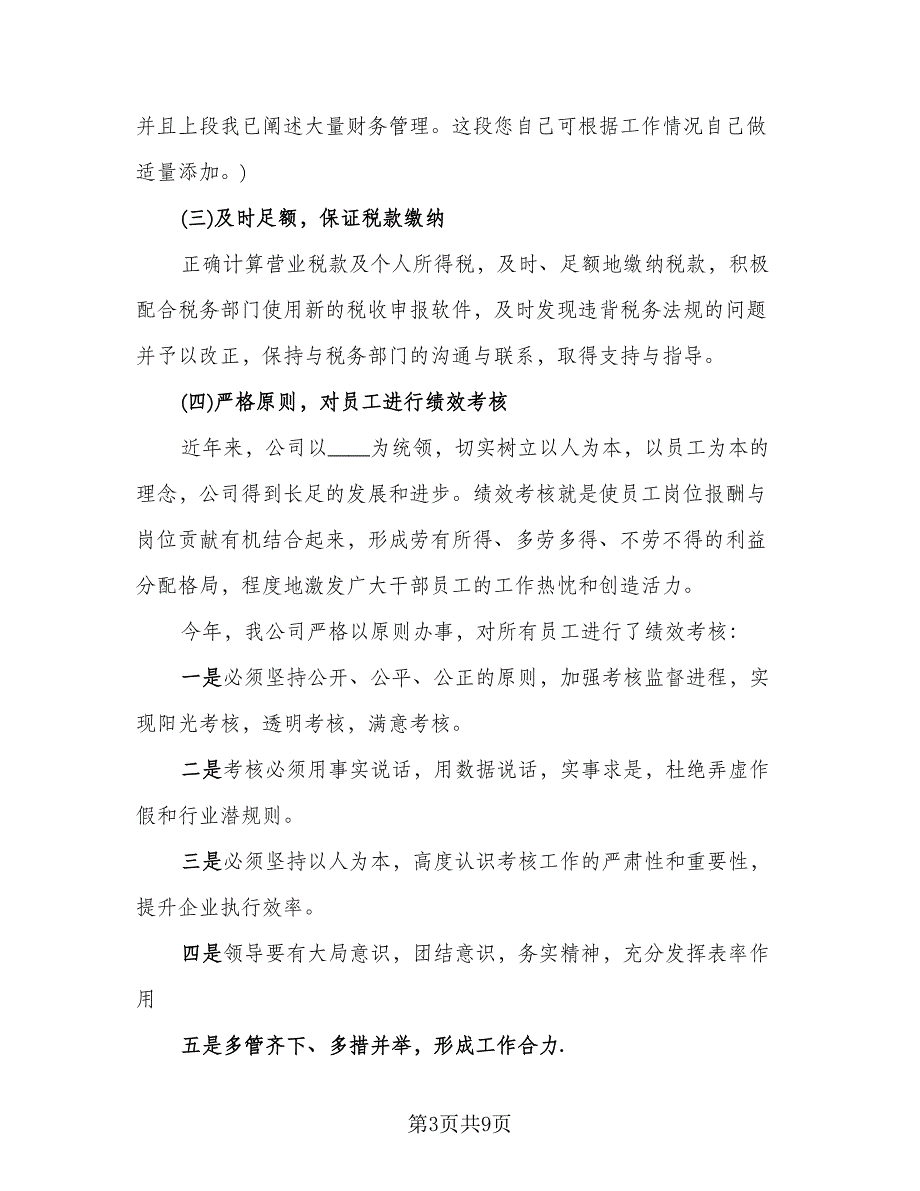 并且上段我已阐述大量财务管理。这段您自己可根据工作情况自己做适量添加。)

(三)及时足额，保证税款缴纳

正确计算营业税款及个人所得税，及时、足额地缴纳税款，积极配合税务部门使用新的税收申报软件，及时发现违背税务法规的问题并予以改正，保持与税务部门的沟通与联系，取得支持与指导。

(四)严格原则，对员工进行绩效考核

近年来，公司以____为统领，切实树立以人为本，以员工为本的理念，公司得到长足的发展和进步。绩效考核就是使员工岗位报酬与岗位贡献有机结合起来，形成劳有所得、多劳多得、不劳不得的利益分配格局，程度地激发广大干部员工的工作热忱和创造活力。

今年，我公司严格以原则办事，对所有员工进行了绩效考核:

一是必须坚持公开、公平、公正的原则，加强考核监督进程，实现阳光考核，透明考核，满意考核。

二是考核必须用事实说话，用数据说话，实事求是，杜绝弄虚作假和行业潜规则。

三是必须坚持以人为本，高度认识考核工作的严肃性和重要性，提升企业执行效率。

四是领导要有大局意识，团结意识，务实精神，充分发挥表率作用

五是多管齐下、多措并举，形成工作合力.

第3页共9页